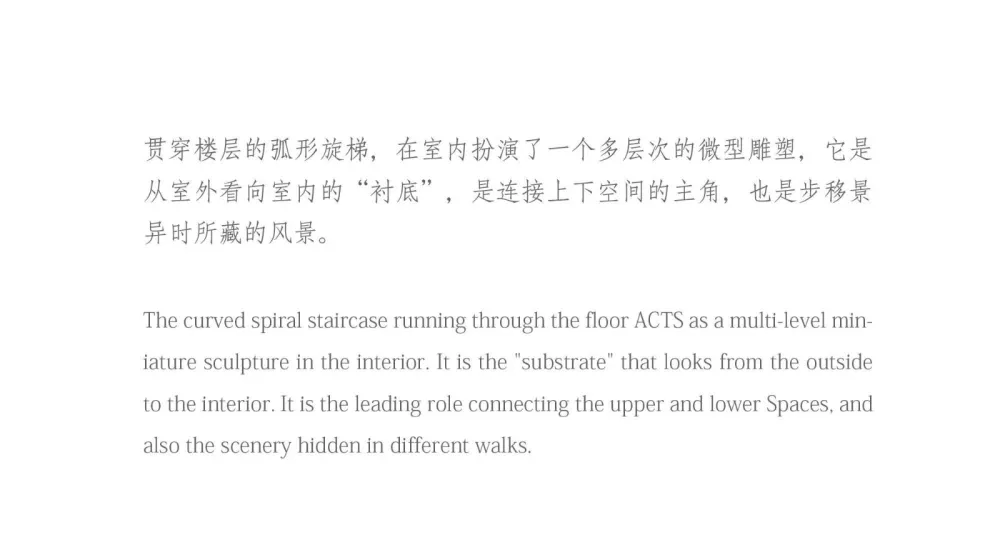 贯穿楼层的弧形旋梯，在室内扮演了一个多层次的微型雕塑，它是从室外看向室内的“衬底”，是连接上下空间的主角，也是步移景异时所藏的风景。

The curved spiral staircase running through the floor ACTS as a multi-level miniature sculpture in the interior. It is the "substrate" that looks from the outside to the interior. It is the leading role connecting the upper and lower Spaces, and also the scenery hidden in different walks.